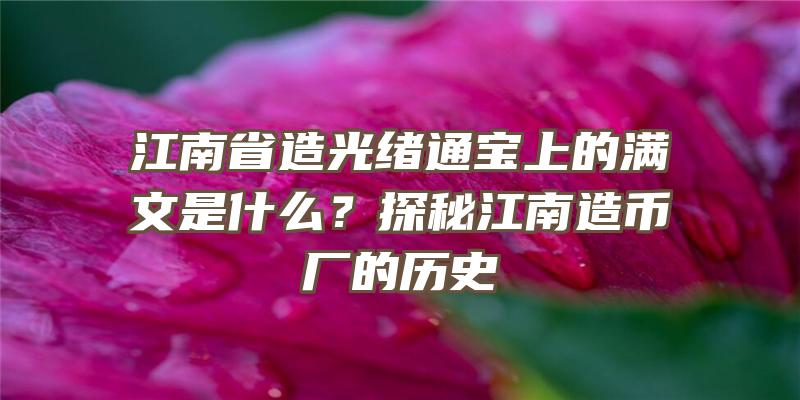 江南省造光绪通宝上的满文是什么？探秘江南造币厂的历史